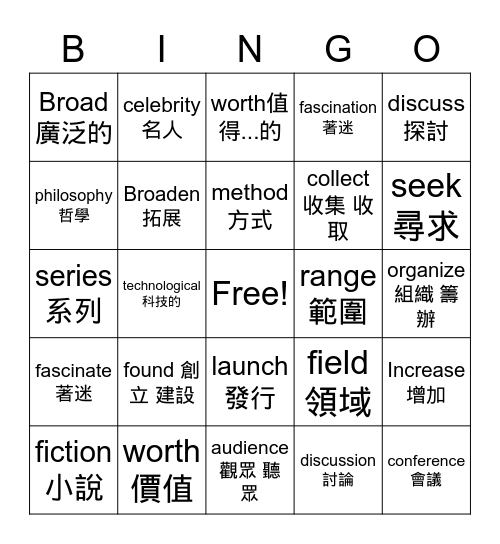 | B | I | N | G | O |
|---|---|---|---|---|
| Broad 廣泛的 | celebrity 名人 | worth值得...的 | fascination 著迷 | discuss 探討 |
| philosophy 哲學 | Broaden 拓展 | method 方式 | collect 收集 收取 | seek 尋求 |
| series 系列 | technological 科技的 | Free! | range 範圍 | organize 組織 籌辦 |
| fascinate 著迷 | found 創立 建設 | launch 發行 | field 領域 | Increase 增加 |
| fiction 小說 | worth 價值 | audience 觀眾 聽眾 | discussion 討論 | conference 會議 |